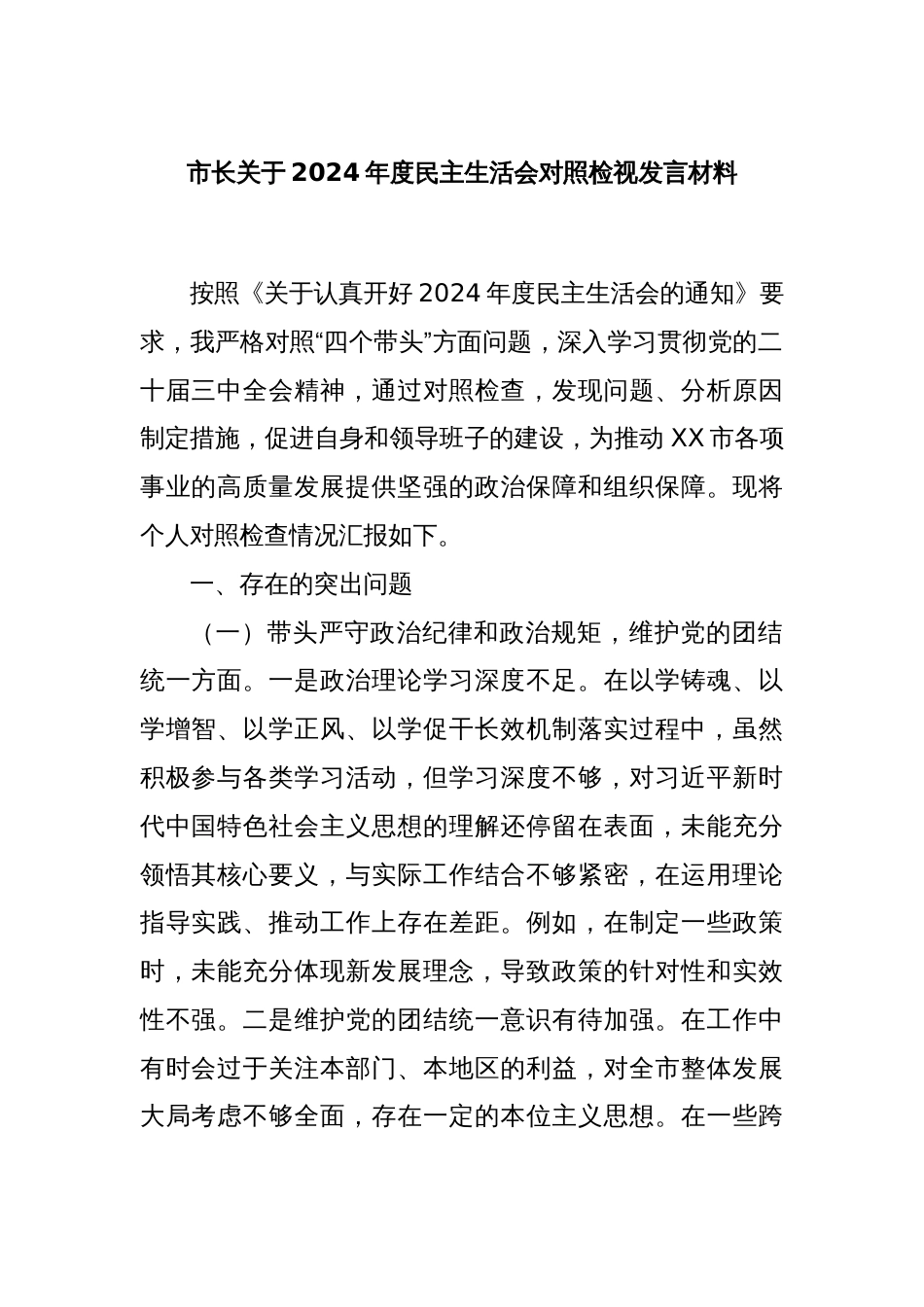 市长关于2024年度民主生活会对照检视发言材料

按照《关于认真开好2024年度民主生活会的通知》要求，我严格对照“四个带头”方面问题，深入学习贯彻党的二十届三中全会精神，通过对照检查，发现问题、分析原因制定措施，促进自身和领导班子的建设，为推动XX市各项事业的高质量发展提供坚强的政治保障和组织保障。现将个人对照检查情况汇报如下。

一、存在的突出问题

（一）带头严守政治纪律和政治规矩，维护党的团结统一方面。一是政治理论学习深度不足。在以学铸魂、以学增智、以学正风、以学促干长效机制落实过程中，虽然积极参与各类学习活动，但学习深度不够，对习近平新时代中国特色社会主义思想的理解还停留在表面，未能充分领悟其核心要义，与实际工作结合不够紧密，在运用理论指导实践、推动工作上存在差距。例如，在制定一些政策时，未能充分体现新发展理念，导致政策的针对性和实效性不强。二是维护党的团结统一意识有待加强。在工作中有时会过于关注本部门、本地区的利益，对全市整体发展大局考虑不够全面，存在一定的本位主义思想。在一些跨